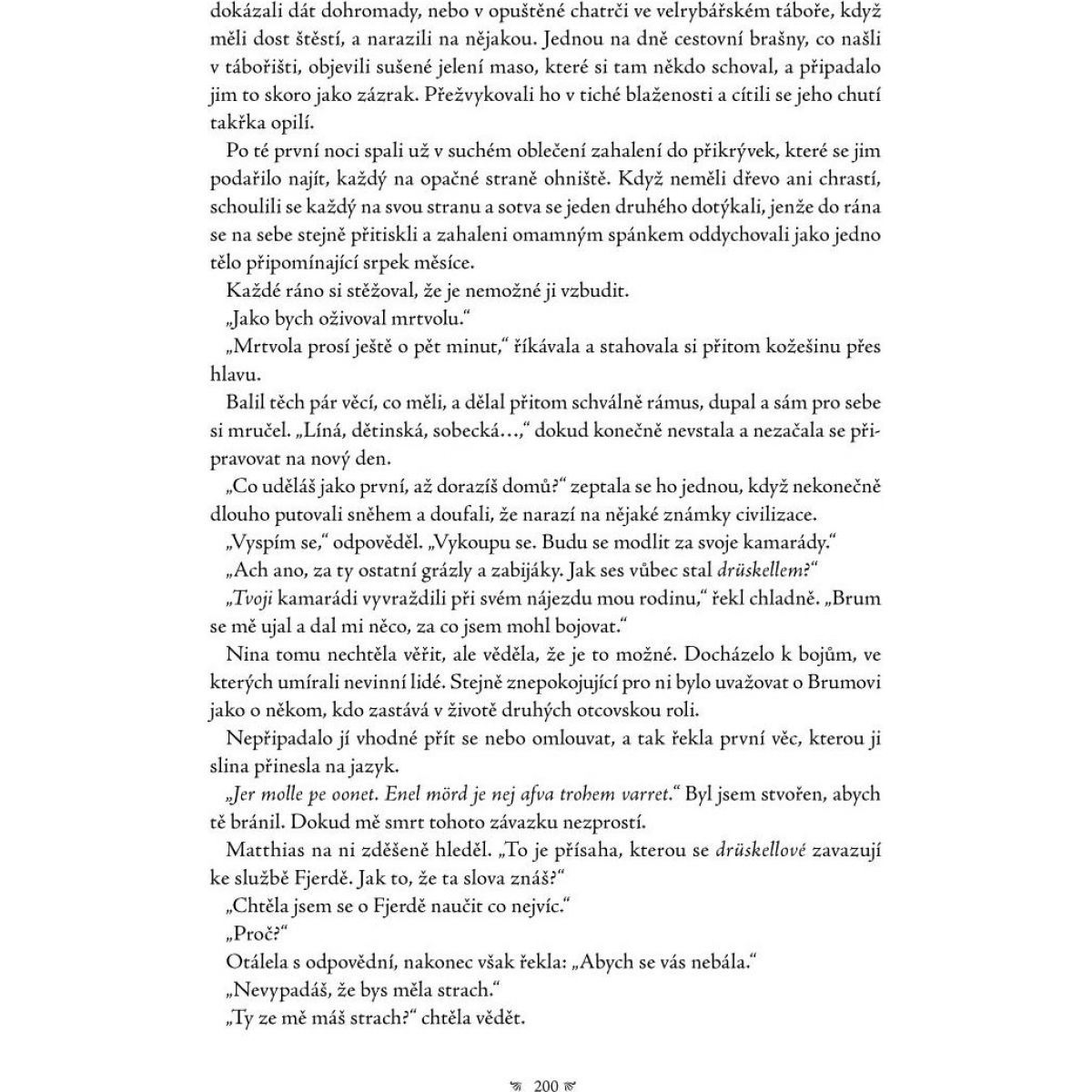 dokázali dát dohromady, nebo v opuštěné chatrči ve velrybářském táboře, když měli dost štěstí, a narazili na nějakou. Jednou na dně cestovní brašny, co našli v tábořišti, objevili sušené jelení maso, které si tam někdo schoval, a připadalo jim to skoro jako zázrak. Přežvykovali ho v tiché blaženosti a cítili se jeho chutí takřka opilí.

Po té první noci spali už v suchém oblečení zahalení do přikrývek, které se jim podařilo najít, každý na opačné straně ohniště. Když neměli dřevo ani chrastí, schoulili se každý na svou stranu a sotva se jeden druhého dotýkali, jenže do rána se na sebe stejně přitiskli a zahaleni omamným spánkem oddychovali jako jedno tělo připomínající srpek měsíce.

Každé ráno si stěžoval, že je nemožné ji vzbudit.

„Jako bych oživoval mrtvolu."

„Mrtvola prosí ještě o pět minut," říkávala a stahovala si přitom kožešinu přes hlavu.

Balil těch pár věcí, co měli, a dělal přitom schválně rámus, dupal a sám pro sebe si mručel. „Líná, dětinská, sobecká…," dokud konečně nevstala a nezačala se připravovat na nový den.

„Co uděláš jako první, až dorazíš domů?" zeptala se ho jednou, když nekonečně dlouho putovali sněhem a doufali, že narazí na nějaké známky civilizace.

„Vyspím se," odpověděl. „Vykoupu se. Budu se modlit za svoje kamarády."

„Ach ano, za ty ostatní grázly a zabijáky. Jak ses vůbec stal drüskellem?"

„Tvoji kamarádi vyvraždili při svém nájezdu mou rodinu," řekl chladně. „Brum se mě ujal a dal mi něco, za co jsem mohl bojovat."

Nina tomu nechtěla věřit, ale věděla, že je to možné. Docházelo k bojům, ve kterých umírali nevinní lidé. Stejně znepokojující pro ni bylo uvažovat o Brumovi jako o někom, kdo zastává v životě druhých otcovskou roli.

Nepřipadalo jí vhodné přít se nebo omlouvat, a tak řekla první věc, kterou ji slina přinesla na jazyk.

„Jer molle pe oonet. Enel mörd je nej afva trohem varret." Byl jsem stvořen, abych tě bránil. Dokud mě smrt tohoto závazku nezprostí.

Matthias na ni zděšeně hleděl. „To je přísaha, kterou se drüskellové zavazují ke službě Fjerdě. Jak to, že ta slova znáš?"

„Chtěla jsem se o Fjerdě naučit co nejvíc."

„Proč?"

Otálela s odpovědní, nakonec však řekla: „Abych se vás nebála."

„Nevypadáš, že bys měla strach."

„Ty ze mě máš strach?" chtěla vědět.

200